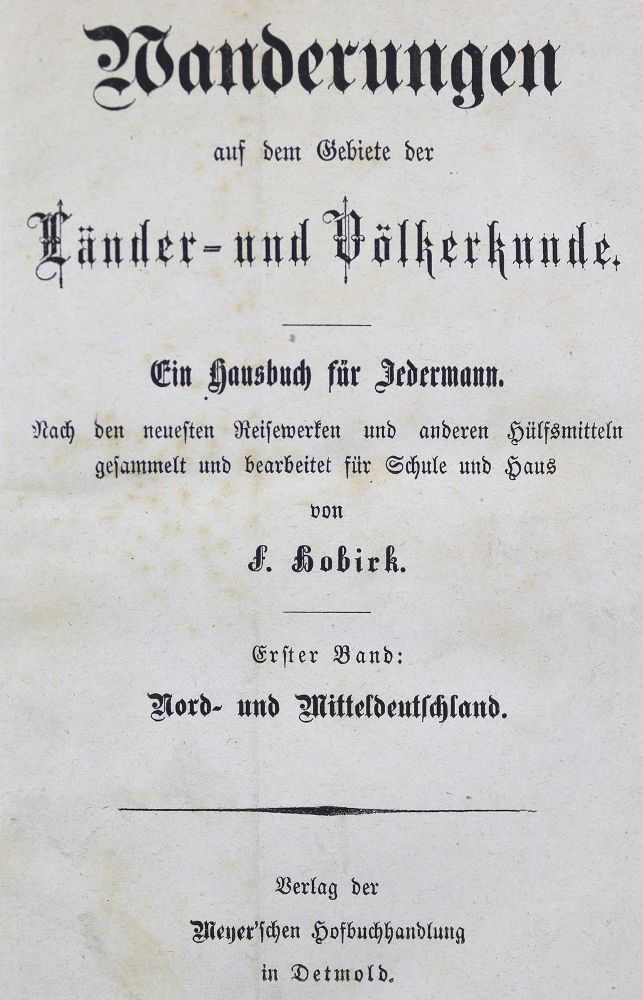 Wanderungen

auf dem Gebiete der

Länder- und Völkerkunde.

Ein Hausbuch für Jedermann.

Nach den neuesten Reisewerken und anderen Hülfsmitteln gesammelt und bearbeitet für Schule und Haus

von

F. Hobirk.

Erster Band:

Nord- und Mitteldeutschland.

Verlag der

Meyer'schen Hofbuchhandlung

in Detmold.